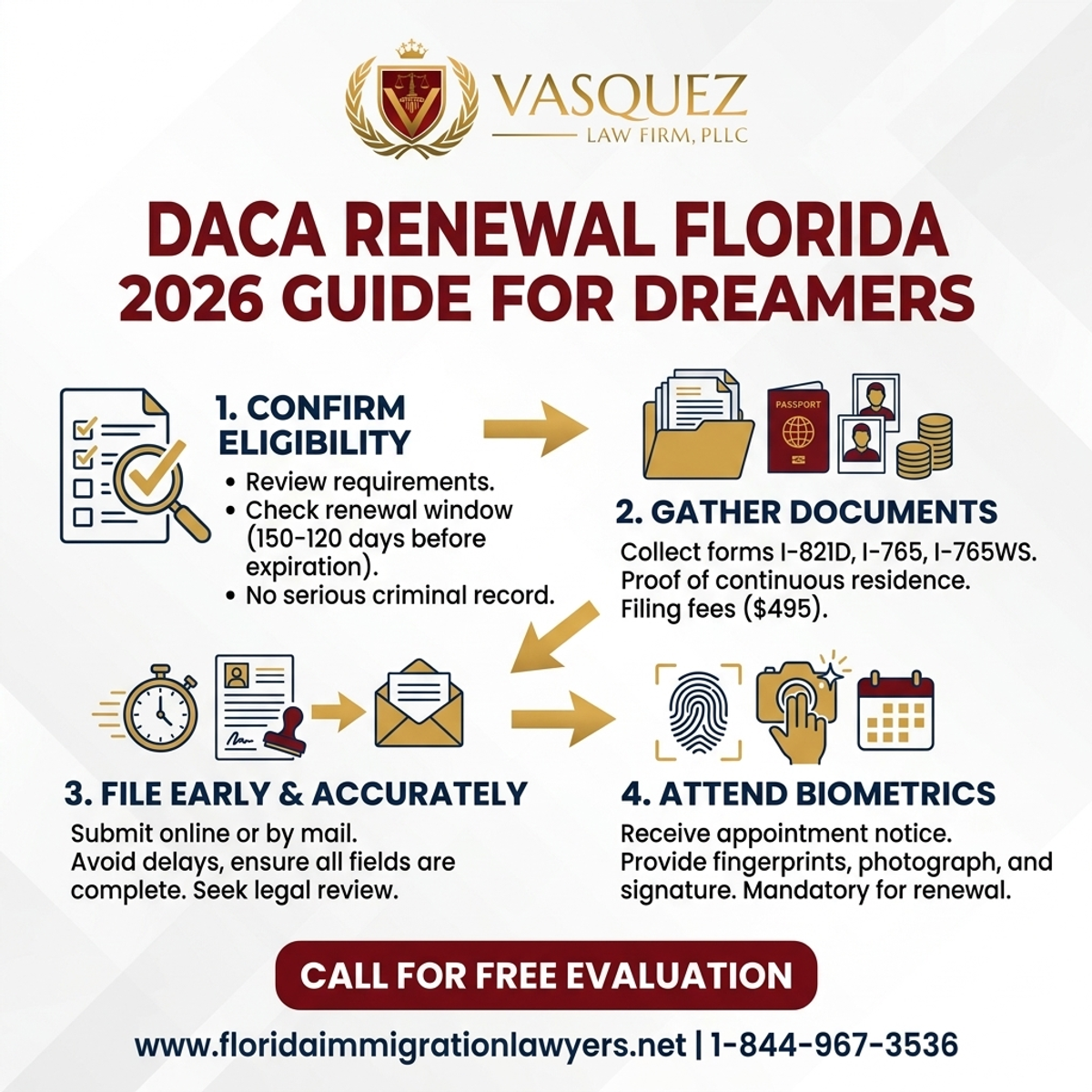 VASQUEZ
LAW FIRM, PLLC

DACA RENEWAL FLORIDA
2026 GUIDE FOR DREAMERS

1. CONFIRM ELIGIBILITY
• Review requirements.
• Check renewal window (150-120 days before expiration).
• No serious criminal record.

PASSPORT

2. GATHER DOCUMENTS
Collect forms I-821D, I-765, I-765WS.
Proof of continuous residence.
Filing fees ($495).

3. FILE EARLY & ACCURATELY
Submit online or by mail.
Avoid delays, ensure all fields are complete. Seek legal review.

4. ATTEND BIOMETRICS
Receive appointment notice.
Provide fingerprints, photograph, and signature. Mandatory for renewal.

CALL FOR FREE EVALUATION

www.floridaimmigrationlawyers.net | 1-844-967-3536